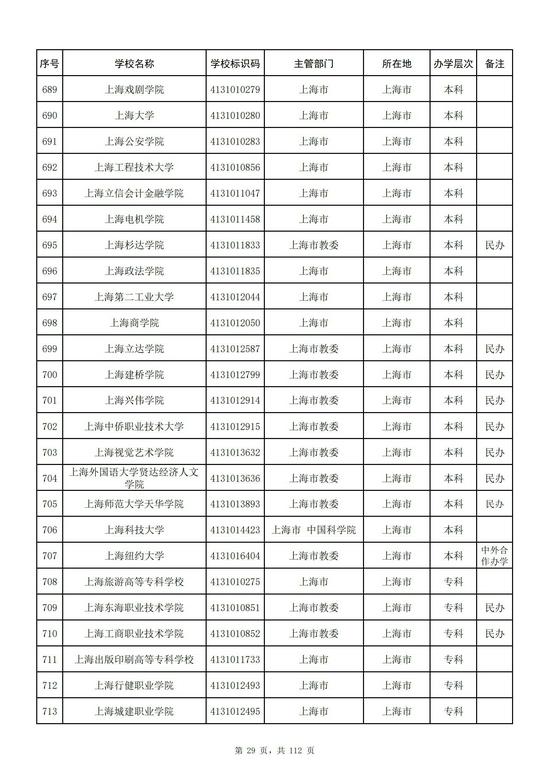 | 序号 | 学校名称 | 学校标识码 | 主管部门 | 所在地 | 办学层次 | 备注 |
|---|---|---|---|---|---|---|
| 689 | 上海戏剧学院 | 4131010279 | 上海市 | 上海市 | 本科 | |
| 690 | 上海大学 | 4131010280 | 上海市 | 上海市 | 本科 | |
| 691 | 上海公安学院 | 4131010283 | 上海市 | 上海市 | 本科 | |
| 692 | 上海工程技术大学 | 4131010856 | 上海市 | 上海市 | 本科 | |
| 693 | 上海立信会计金融学院 | 4131011047 | 上海市 | 上海市 | 本科 | |
| 694 | 上海电机学院 | 4131011458 | 上海市 | 上海市 | 本科 | |
| 695 | 上海杉达学院 | 4131011833 | 上海市教委 | 上海市 | 本科 | 民办 |
| 696 | 上海政法学院 | 4131011835 | 上海市 | 上海市 | 本科 | |
| 697 | 上海第二工业大学 | 4131012044 | 上海市 | 上海市 | 本科 | |
| 698 | 上海商学院 | 4131012050 | 上海市 | 上海市 | 本科 | |
| 699 | 上海立达学院 | 4131012587 | 上海市教委 | 上海市 | 本科 | 民办 |
| 700 | 上海建桥学院 | 4131012799 | 上海市教委 | 上海市 | 本科 | 民办 |
| 701 | 上海兴伟学院 | 4131012914 | 上海市教委 | 上海市 | 本科 | 民办 |
| 702 | 上海中侨职业技术大学 | 4131012915 | 上海市教委 | 上海市 | 本科 | 民办 |
| 703 | 上海视觉艺术学院 | 4131013632 | 上海市教委 | 上海市 | 本科 | 民办 |
| 704 | 上海外国语大学贤达经济人文学院 | 4131013636 | 上海市教委 | 上海市 | 本科 | 民办 |
| 705 | 上海师范大学天华学院 | 4131013893 | 上海市教委 | 上海市 | 本科 | 民办 |
| 706 | 上海科技大学 | 4131014423 | 上海市 中国科学院 | 上海市 | 本科 | |
| 707 | 上海纽约大学 | 4131016404 | 上海市教委 | 上海市 | 本科 | 中外合作办学 |
| 708 | 上海旅游高等专科学校 | 4131010275 | 上海市 | 上海市 | 专科 | |
| 709 | 上海东海职业技术学院 | 4131010851 | 上海市教委 | 上海市 | 专科 | 民办 |
| 710 | 上海工商职业技术学院 | 4131010852 | 上海市教委 | 上海市 | 专科 | 民办 |
| 711 | 上海出版印刷高等专科学校 | 4131011733 | 上海市 | 上海市 | 专科 | |
| 712 | 上海行健职业学院 | 4131012493 | 上海市 | 上海市 | 专科 | |
| 713 | 上海城建职业学院 | 4131012495 | 上海市 | 上海市 | 专科 | |

第 29 页，共 112 页